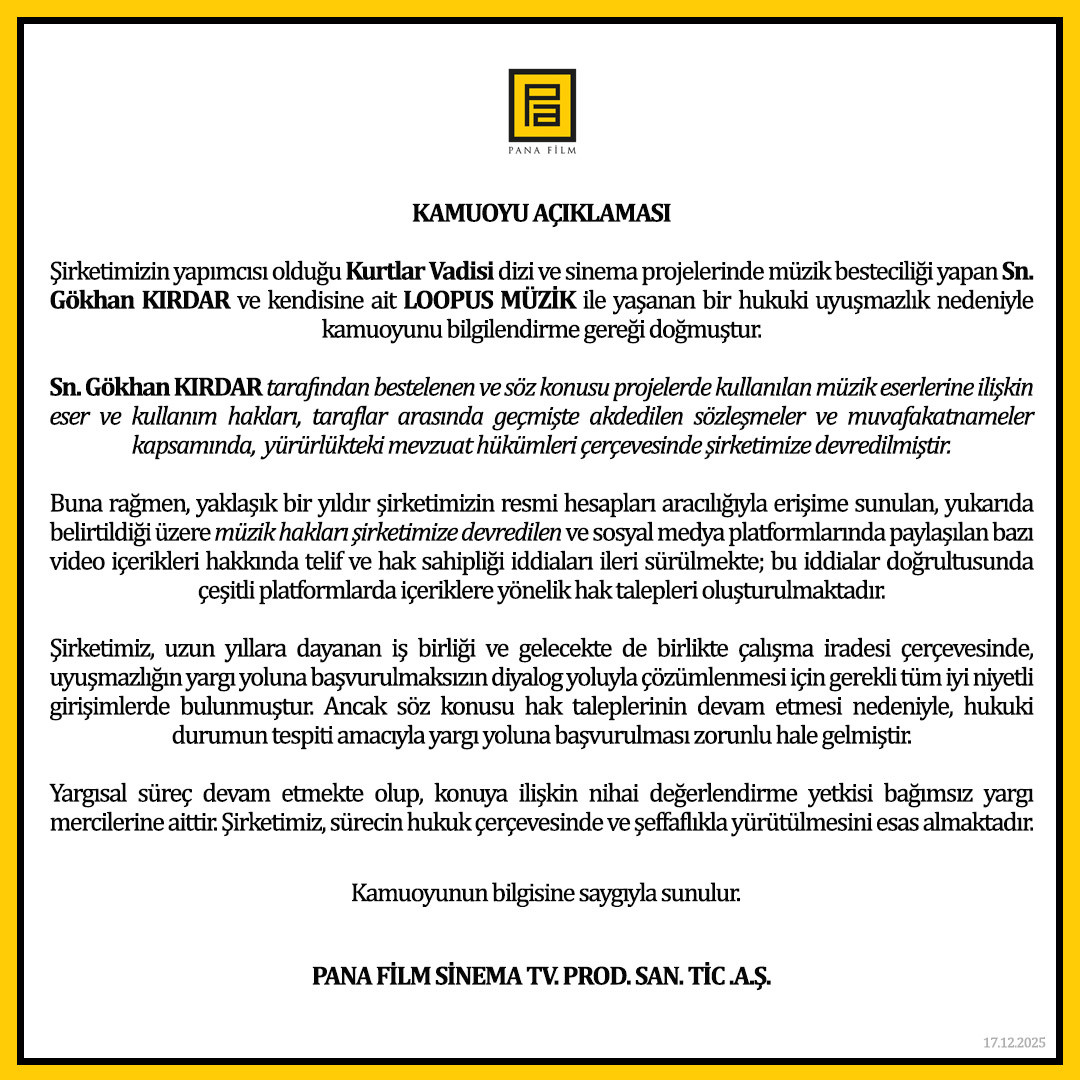 PANA FİLM

KAMUOYU AÇIKLAMASI

Şirketimizin yapımcısı olduğu Kurtlar Vadisi dizi ve sinema projelerinde müzik besteciliği yapan Sn. Gökhan KIRDAR ve kendisine ait LOOPUS MÜZİK ile yaşanan bir hukuki uyuşmazlık nedeniyle kamuoyunu bilgilendirme gereği doğmuştur.

Sn. Gökhan KIRDAR tarafından bestelenen ve söz konusu projelerde kullanılan müzik eserlerine ilişkin eser ve kullanım hakları, taraflar arasında geçmişte akdedilen sözleşmeler ve muvafakatnameler kapsamında, yürürlükteki mevzuat hükümleri çerçevesinde şirketimize devredilmiştir.

Buna rağmen, yaklaşık bir yıldır şirketimizin resmi hesapları aracılığıyla erişime sunulan, yukarıda belirtildiği üzere müzik hakları şirketimize devredilen ve sosyal medya platformlarında paylaşılan bazı video içerikleri hakkında telif ve hak sahipliği iddiaları ileri sürülmekte; bu iddialar doğrultusunda çeşitli platformlarda içeriklere yönelik hak talepleri oluşturulmaktadır.

Şirketimiz, uzun yıllara dayanan iş birliği ve gelecekte de birlikte çalışma iradesi çerçevesinde, uyuşmazlığın yargı yoluna başvurulmaksızın diyalog yoluyla çözümlenmesi için gerekli tüm iyi niyetli girişimlerde bulunmuştur. Ancak söz konusu hak taleplerinin devam etmesi nedeniyle, hukuki durumun tespiti amacıyla yargı yoluna başvurulması zorunlu hale gelmiştir.

Yargısal süreç devam etmekte olup, konuya ilişkin nihai değerlendirme yetkisi bağımsız yargı mercilerine aittir. Şirketimiz, sürecin hukuk çerçevesinde ve şeffaflıkla yürütülmesini esas almaktadır.

Kamuoyunun bilgisine saygıyla sunulur.

PANA FİLM SİNEMA TV. PROD. SAN. TİC .A.Ş.

17.12.2025